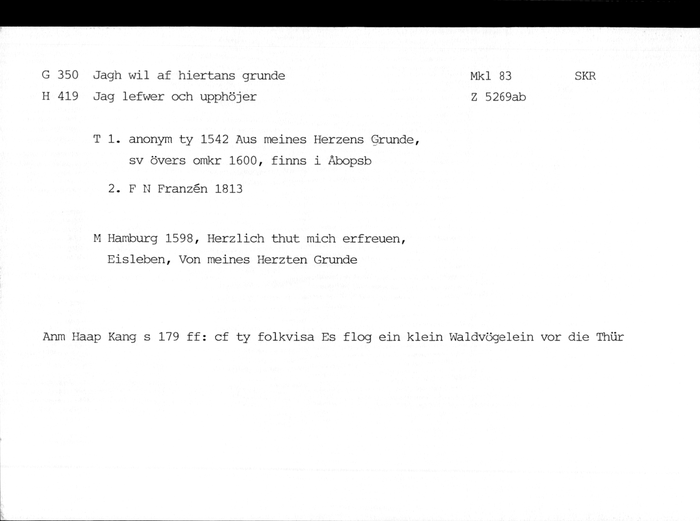 G 350 Jagh wil af hiertans grunde Mkl 83 SKR
H 419 Jag lefwer och upphöjer Z 5269ab

T 1. anonym ty 1542 Aus meines Herzens Grunde, sv övers omkr 1600, finns i Åbopsb

2. F N Franzén 1813

M Hamburg 1598, Herzlich thut mich erfreuen, Eisleben, Von meines Herzten Grunde

Anm Haap Kang s 179 ff: cf ty folkvisa Es flog ein klein Waldvögelein vor die Thür